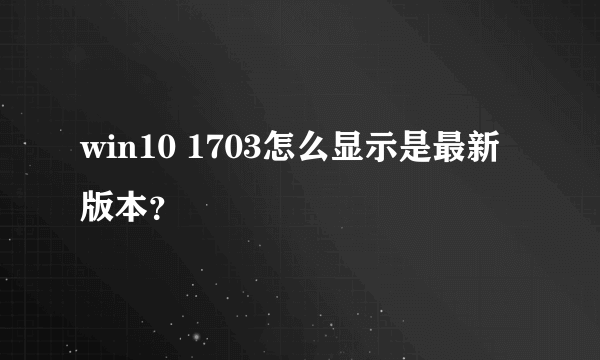 win10 1703怎么显示是最新版本?